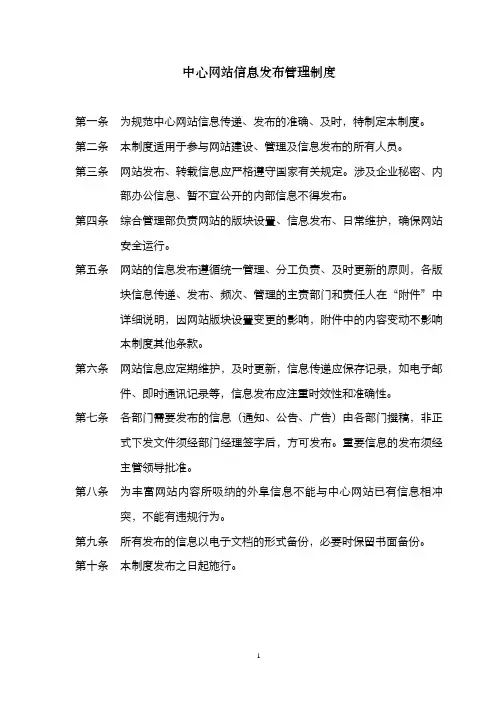 中心网站信息发布管理制度

第一条　为规范中心网站信息传递、发布的准确、及时，特制定本制度。

第二条　本制度适用于参与网站建设、管理及信息发布的所有人员。

第三条　网站发布、转载信息应严格遵守国家有关规定。涉及企业秘密、内部办公信息、暂不宜公开的内部信息不得发布。

第四条　综合管理部负责网站的版块设置、信息发布、日常维护，确保网站安全运行。

第五条　网站的信息发布遵循统一管理、分工负责、及时更新的原则，各版块信息传递、发布、频次、管理的主责部门和责任人在“附件”中详细说明，因网站版块设置变更的影响，附件中的内容变动不影响本制度其他条款。

第六条　网站信息应定期维护，及时更新，信息传递应保存记录，如电子邮件、即时通讯记录等，信息发布应注重时效性和准确性。

第七条　各部门需要发布的信息（通知、公告、广告）由各部门撰稿，非正式下发文件须经部门经理签字后，方可发布。重要信息的发布须经主管领导批准。

第八条　为丰富网站内容所吸纳的外阜信息不能与中心网站已有信息相冲突，不能有违规行为。

第九条　所有发布的信息以电子文档的形式备份，必要时保留书面备份。

第十条　本制度发布之日起施行。

1